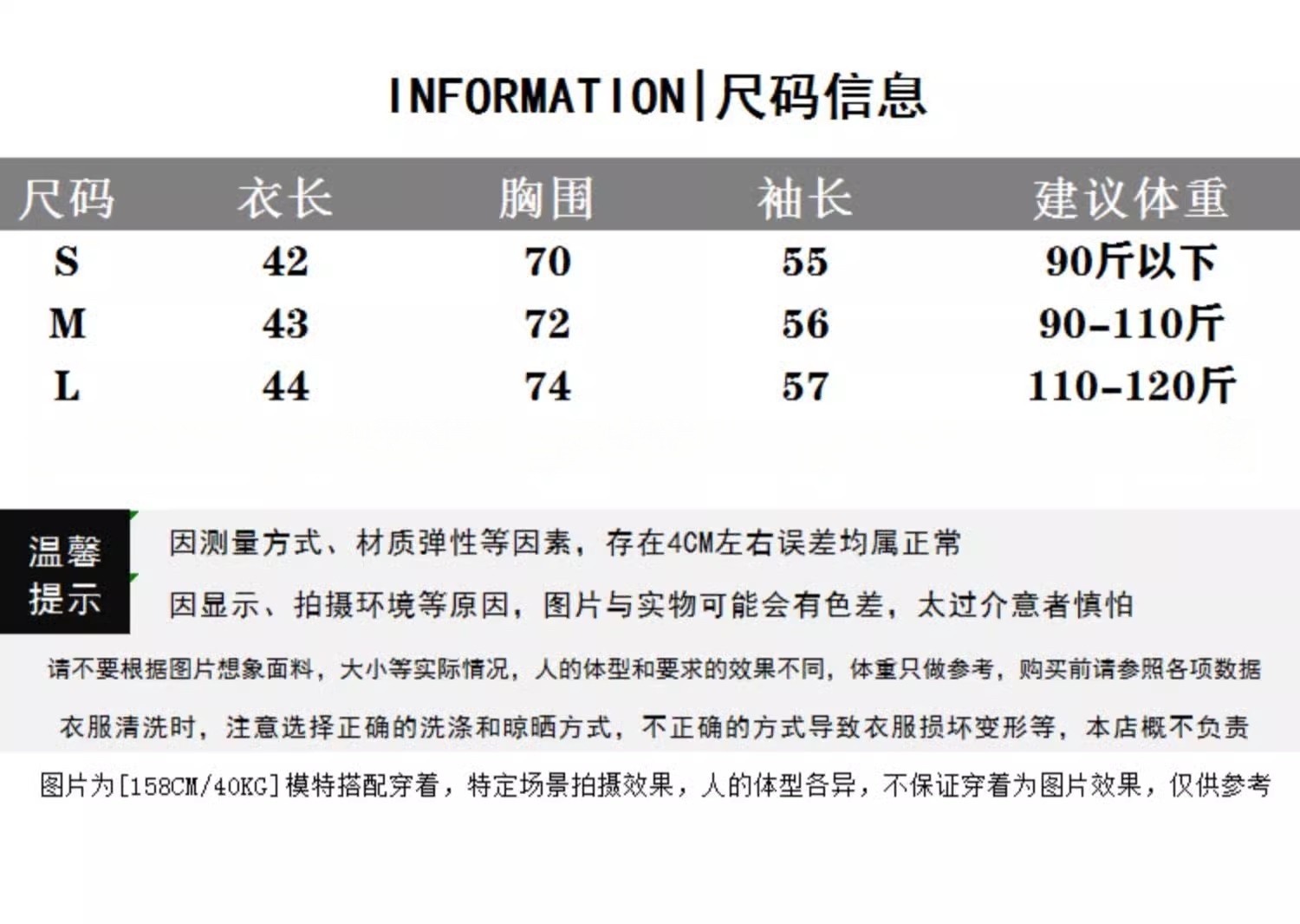 INFORMATION|尺码信息

| 尺码 | 衣长 | 胸围 | 袖长 | 建议体重 |
|---|---|---|---|---|
| S | 42 | 70 | 55 | 90斤以下 |
| M | 43 | 72 | 56 | 90-110斤 |
| L | 44 | 74 | 57 | 110-120斤 |

温馨提示

因测量方式、材质弹性等因素，存在4CM左右误差均属正常

因显示、拍摄环境等原因，图片与实物可能会有色差，太过介意者慎怕

请不要根据图片想象面料，大小等实际情况，人的体型和要求的效果不同，体重只做参考，购买前请参照各项数据

衣服清洗时，注意选择正确的洗涤和晾晒方式，不正确的方式导致衣服损坏变形等，本店概不负责

图片为[158CM/40KG]模特搭配穿着，特定场景拍摄效果，人的体型各异，不保证穿着为图片效果，仅供参考